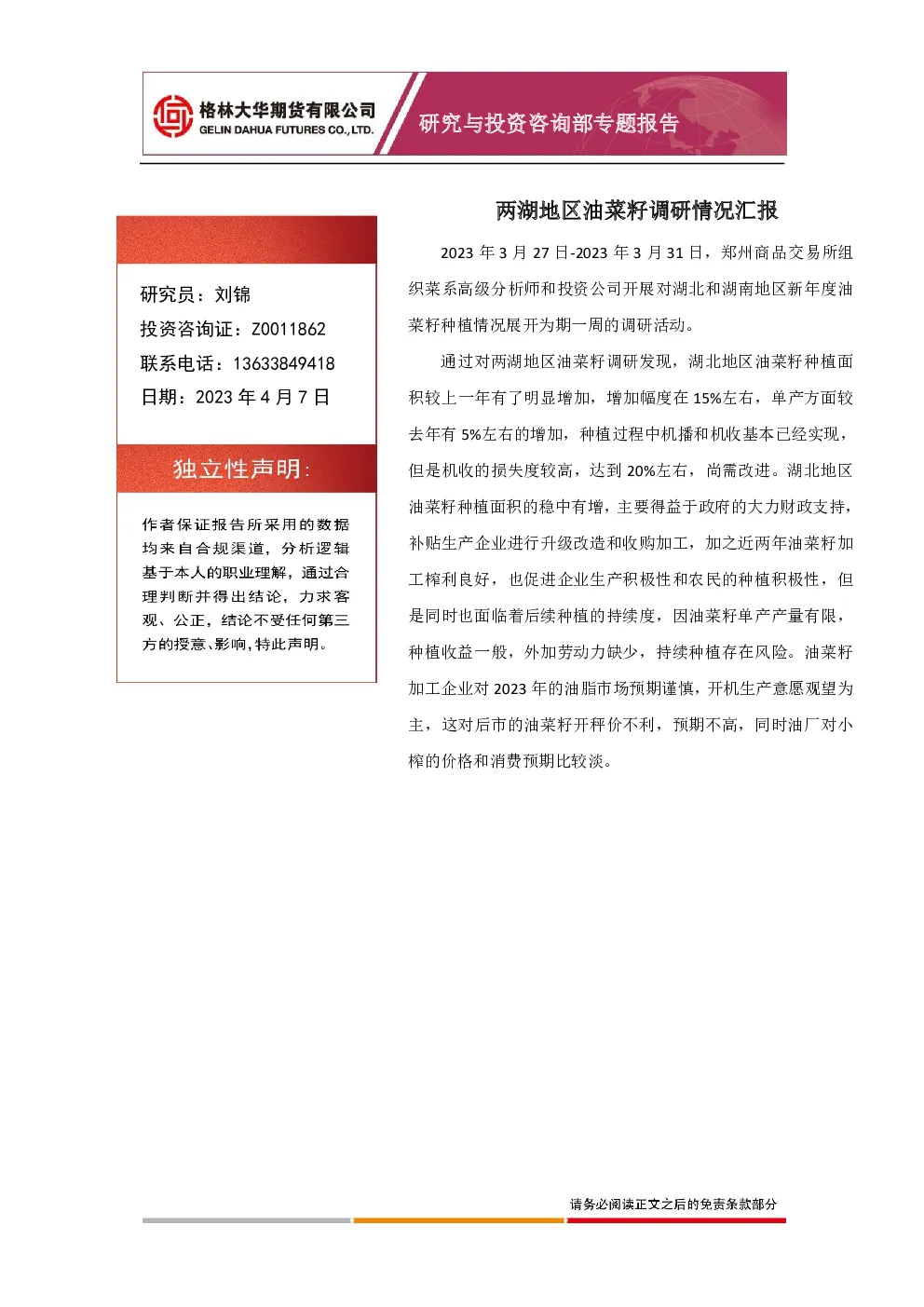 格林大华期货有限公司
GELIN DAHUA FUTURES CO., LTD.

研究与投资咨询部专题报告

研究员：刘锦
投资咨询证：Z0011862
联系电话：13633849418
日期：2023 年 4 月 7 日

独立性声明：

作者保证报告所采用的数据均来自合规渠道，分析逻辑基于本人的职业理解，通过合理判断并得出结论，力求客观、公正，结论不受任何第三方的授意、影响，特此声明。

两湖地区油菜籽调研情况汇报

2023 年 3 月 27 日-2023 年 3 月 31 日，郑州商品交易所组织菜系高级分析师和投资公司开展对湖北和湖南地区新年度油菜籽种植情况展开为期一周的调研活动。

通过对两湖地区油菜籽调研发现，湖北地区油菜籽种植面积较上一年有了明显增加，增加幅度在 15%左右，单产方面较去年有 5%左右的增加，种植过程中机播和机收基本已经实现，但是机收的损失度较高，达到 20%左右，尚需改进。湖北地区油菜籽种植面积的稳中有增，主要得益于政府的大力财政支持，补贴生产企业进行升级改造和收购加工，加之近两年油菜籽加工榨利良好，也促进企业生产积极性和农民的种植积极性，但是同时也面临着后续种植的持续度，因油菜籽单产产量有限，种植收益一般，外加劳动力缺少，持续种植存在风险。油菜籽加工企业对 2023 年的油脂市场预期谨慎，开机生产意愿观望为主，这对后市的油菜籽开秤价不利，预期不高，同时油厂对小榨的价格和消费预期比较淡。

请务必阅读正文之后的免责条款部分